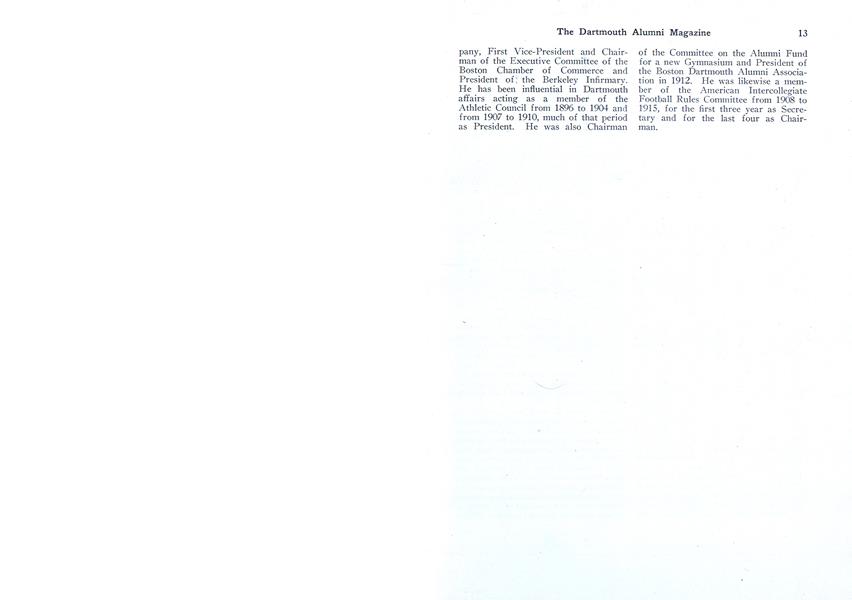 The Dartmouth Alumni Magazine 13

pany, First Vice-President and Chairman of the Executive Committee of the Boston Chamber of Commerce and President of the Berkeley Infirmary. He has been influential in Dartmouth affairs acting as a member of the Athletic Council from 1896 to 1904 and from 1907 to 1910, much of that period as President. He was also Chairman of the Committee on the Alumni Fund for a new Gymnasium and President of the Boston Dartmouth Alumni Association in 1912. He was likewise a member of the American Intercollegiate Football Rules Committee from 1908 to 1915, for the first three year as Secretary and for the last four as Chairman.